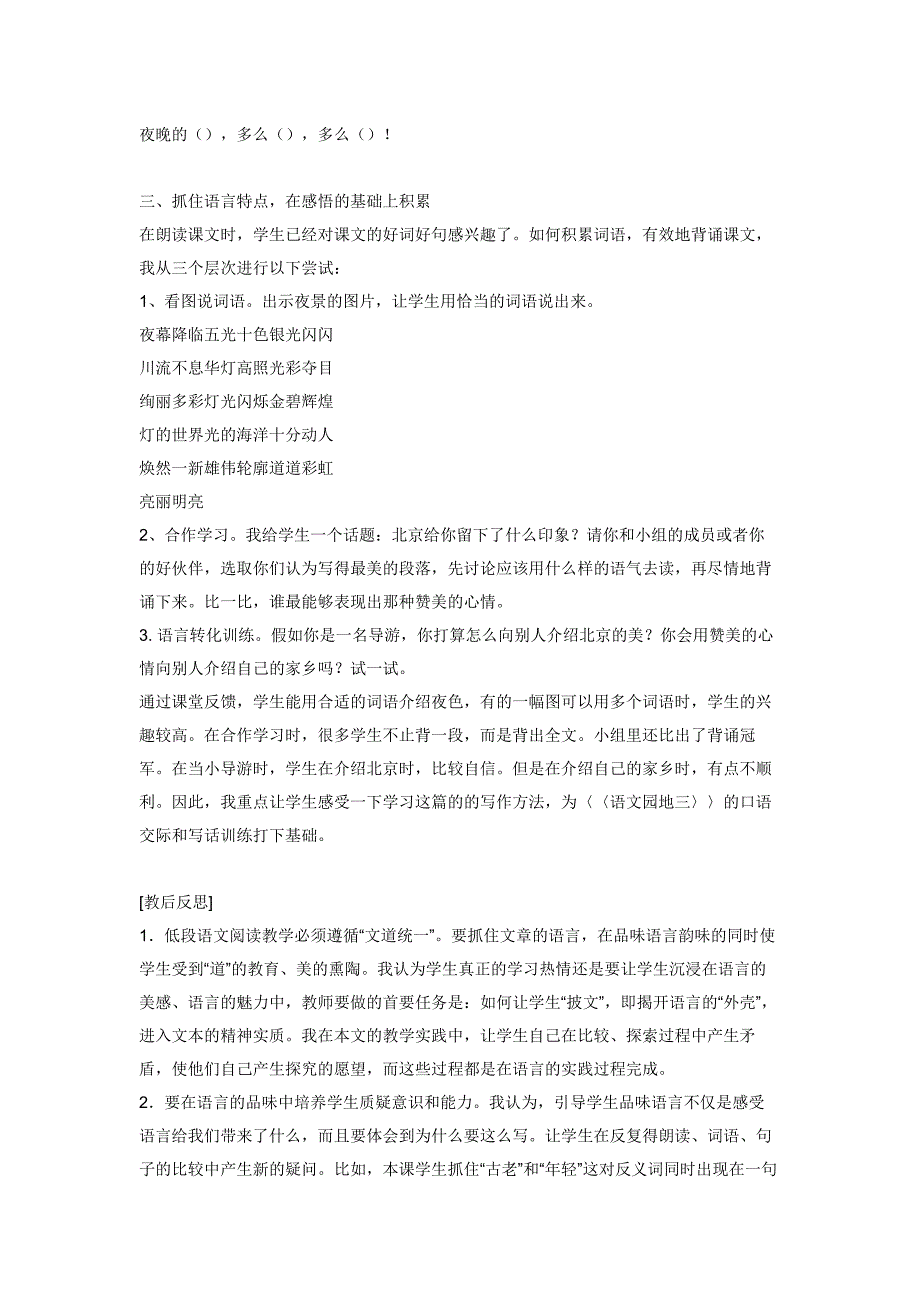 夜晚的（），多么（），多么（）！

三、抓住语言特点，在感悟的基础上积累
在朗读课文时，学生已经对课文的好词好句感兴趣了。如何积累词语，有效地背诵课文，我从三个层次进行以下尝试：
1、看图说词语。出示夜景的图片，让学生用恰当的词语说出来。
夜幕降临五光十色银光闪闪
川流不息华灯高照光彩夺目
绚丽多彩灯光闪烁金碧辉煌
灯的世界光的海洋十分动人
焕然一新雄伟轮廓道道彩虹
亮丽明亮
2、合作学习。我给学生一个话题：北京给你留下了什么印象？请你和小组的成员或者你的好伙伴，选取你们认为写得最美的段落，先讨论应该用什么样的语气去读，再尽情地背诵下来。比一比，谁最能够表现出那种赞美的心情。
3. 语言转化训练。假如你是一名导游，你打算怎么向别人介绍北京的美？你会用赞美的心情向别人介绍自己的家乡吗？试一试。
通过课堂反馈，学生能用合适的词语介绍夜色，有的一幅图可以用多个词语时，学生的兴趣较高。在合作学习时，很多学生不止背一段，而是背出全文。小组里还比出了背诵冠军。在当小导游时，学生在介绍北京时，比较自信。但是在介绍自己的家乡时，有点不顺利。因此，我重点让学生感受一下学习这篇的写作方法，为〈〈语文园地三〉〉的口语交际和写话训练打下基础。

[教后反思]
1．低段语文阅读教学必须遵循“文道统一”。要抓住文章的语言，在品味语言韵味的同时使学生受到“道”的教育、美的熏陶。我认为学生真正的学习热情还是要让学生沉浸在语言的美感、语言的魅力中，教师要做的首要任务是：如何让学生“披文”，即揭开语言的“外壳”，进入文本的精神实质。我在本文的教学实践中，让学生自己在比较、探索过程中产生矛盾，使他们自己产生探究的愿望，而这些过程都是在语言的实践过程完成。
2．要在语言的品味中培养学生质疑意识和能力。我认为，引导学生品味语言不仅是感受语言给我们带来了什么，而且要体会到为什么要这么写。让学生在反复得朗读、词语、句子的比较中产生新的疑问。比如，本课学生抓住“古老”和“年轻”这对反义词同时出现在一句